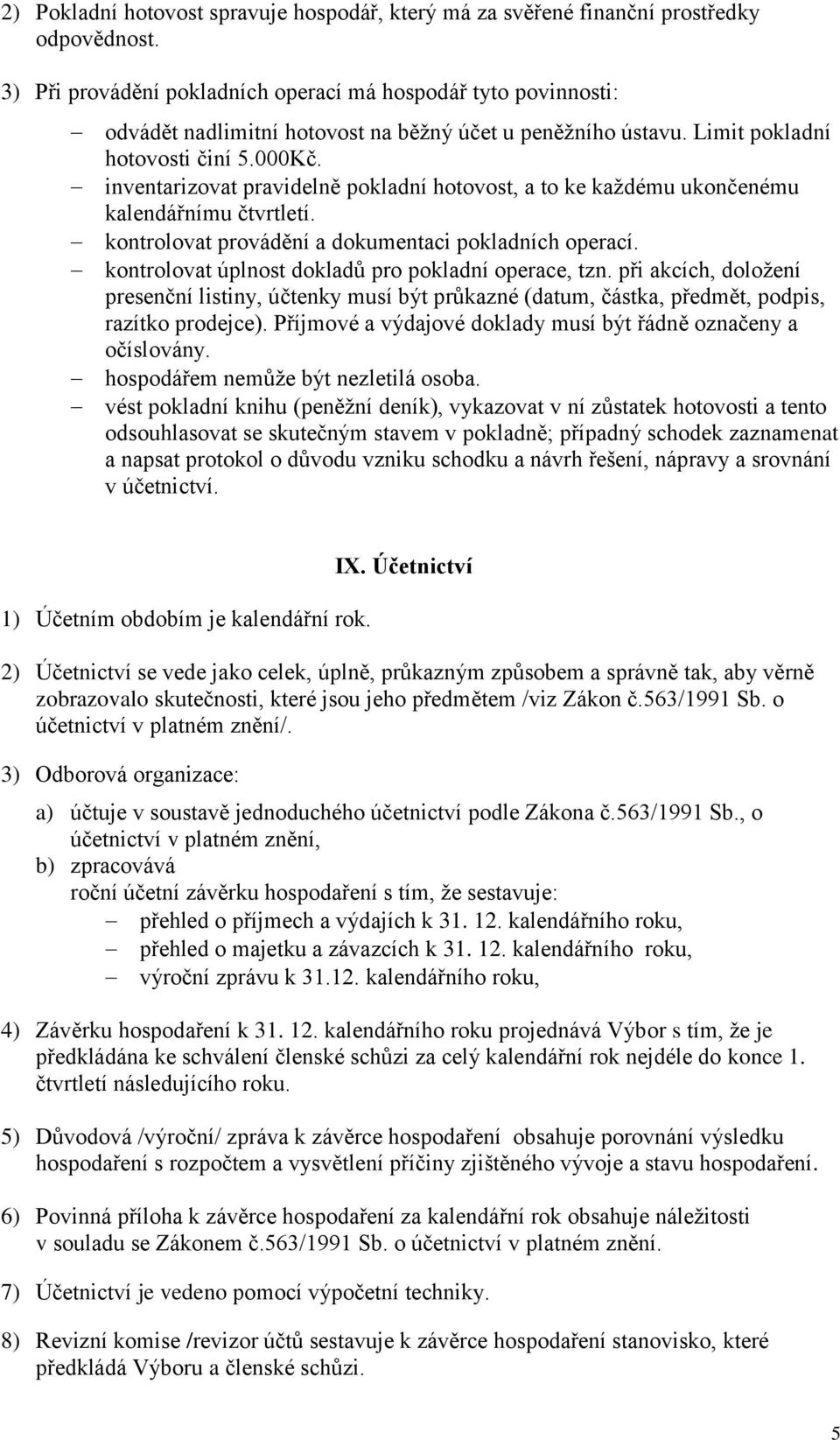 2) Pokladní hotovost spravuje hospodář, který má za svěřené finanční prostředky odpovědnost.

3) Při provádění pokladních operací má hospodář tyto povinnosti:

– odvádět nadlimitní hotovost na běžný účet u peněžního ústavu. Limit pokladní hotovosti činí 5.000Kč.
– inventarizovat pravidelně pokladní hotovost, a to ke každému ukončenému kalendářnímu čtvrtletí.
– kontrolovat provádění a dokumentaci pokladních operací.
– kontrolovat úplnost dokladů pro pokladní operace, tzn. při akcích, doložení presenční listiny, účtenky musí být průkazné (datum, částka, předmět, podpis, razítko prodejce). Příjmové a výdajové doklady musí být řádně označeny a očíslovány.
– hospodářem nemůže být nezletilá osoba.
– vést pokladní knihu (peněžní deník), vykazovat v ní zůstatek hotovosti a tento odsouhlasovat se skutečným stavem v pokladně; případný schodek zaznamenat a napsat protokol o důvodu vzniku schodku a návrh řešení, nápravy a srovnání v účetnictví.

IX. Účetnictví

1) Účetním obdobím je kalendářní rok.

2) Účetnictví se vede jako celek, úplně, průkazným způsobem a správně tak, aby věrně zobrazovalo skutečnosti, které jsou jeho předmětem /viz Zákon č.563/1991 Sb. o účetnictví v platném znění/.

3) Odborová organizace:

a) účtuje v soustavě jednoduchého účetnictví podle Zákona č.563/1991 Sb., o účetnictví v platném znění,
b) zpracovává
roční účetní závěrku hospodaření s tím, že sestavuje:
– přehled o příjmech a výdajích k 31. 12. kalendářního roku,
– přehled o majetku a závazcích k 31. 12. kalendářního roku,
– výroční zprávu k 31.12. kalendářního roku,

4) Závěrku hospodaření k 31. 12. kalendářního roku projednává Výbor s tím, že je předkládána ke schválení členské schůzi za celý kalendářní rok nejdéle do konce 1. čtvrtletí následujícího roku.

5) Důvodová /výroční/ zpráva k závěrce hospodaření obsahuje porovnání výsledku hospodaření s rozpočtem a vysvětlení příčiny zjištěného vývoje a stavu hospodaření.

6) Povinná příloha k závěrce hospodaření za kalendářní rok obsahuje náležitosti v souladu se Zákonem č.563/1991 Sb. o účetnictví v platném znění.

7) Účetnictví je vedeno pomocí výpočetní techniky.

8) Revizní komise /revizor účtů sestavuje k závěrce hospodaření stanovisko, které předkládá Výboru a členské schůzi.

5